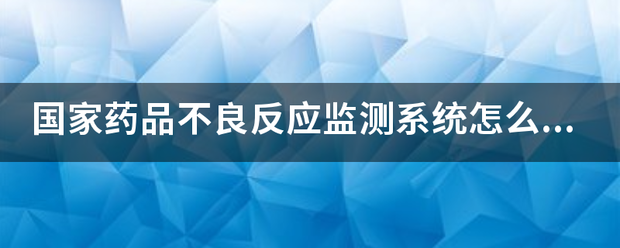 国家药品不良反应监测系统怎么...